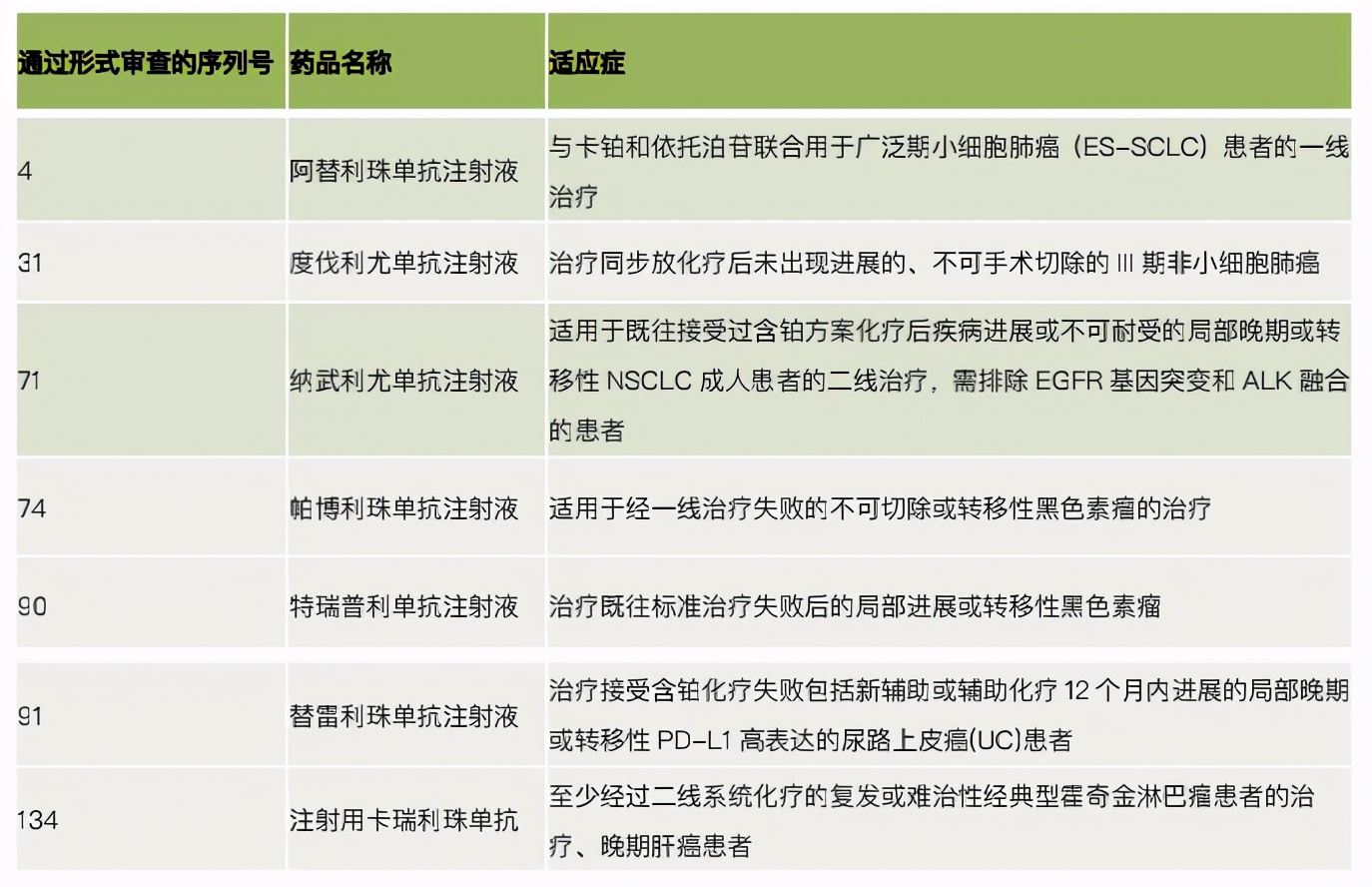 | 通过形式审查的序列号 | 药品名称 | 适应症 |
|---|---|---|
| 4 | 阿替利珠单抗注射液 | 与卡铂和依托泊苷联合用于广泛期小细胞肺癌（ES-SCLC）患者的一线治疗 |
| 31 | 度伐利尤单抗注射液 | 治疗同步放化疗后未出现进展的、不可手术切除的 III 期非小细胞肺癌 |
| 71 | 纳武利尤单抗注射液 | 适用于既往接受过含铂方案化疗后疾病进展或不可耐受的局部晚期或转移性 NSCLC 成人患者的二线治疗，需排除 EGFR 基因突变和 ALK 融合的患者 |
| 74 | 帕博利珠单抗注射液 | 适用于经一线治疗失败的不可切除或转移性黑色素瘤的治疗 |
| 90 | 特瑞普利单抗注射液 | 治疗既往标准治疗失败后的局部进展或转移性黑色素瘤 |
| 91 | 替雷利珠单抗注射液 | 治疗接受含铂化疗失败包括新辅助或辅助化疗 12 个月内进展的局部晚期或转移性 PD-L1 高表达的尿路上皮癌(UC)患者 |
| 134 | 注射用卡瑞利珠单抗 | 至少经过二线系统化疗的复发或难治性经典型霍奇金淋巴瘤患者的治疗、晚期肝癌患者 |